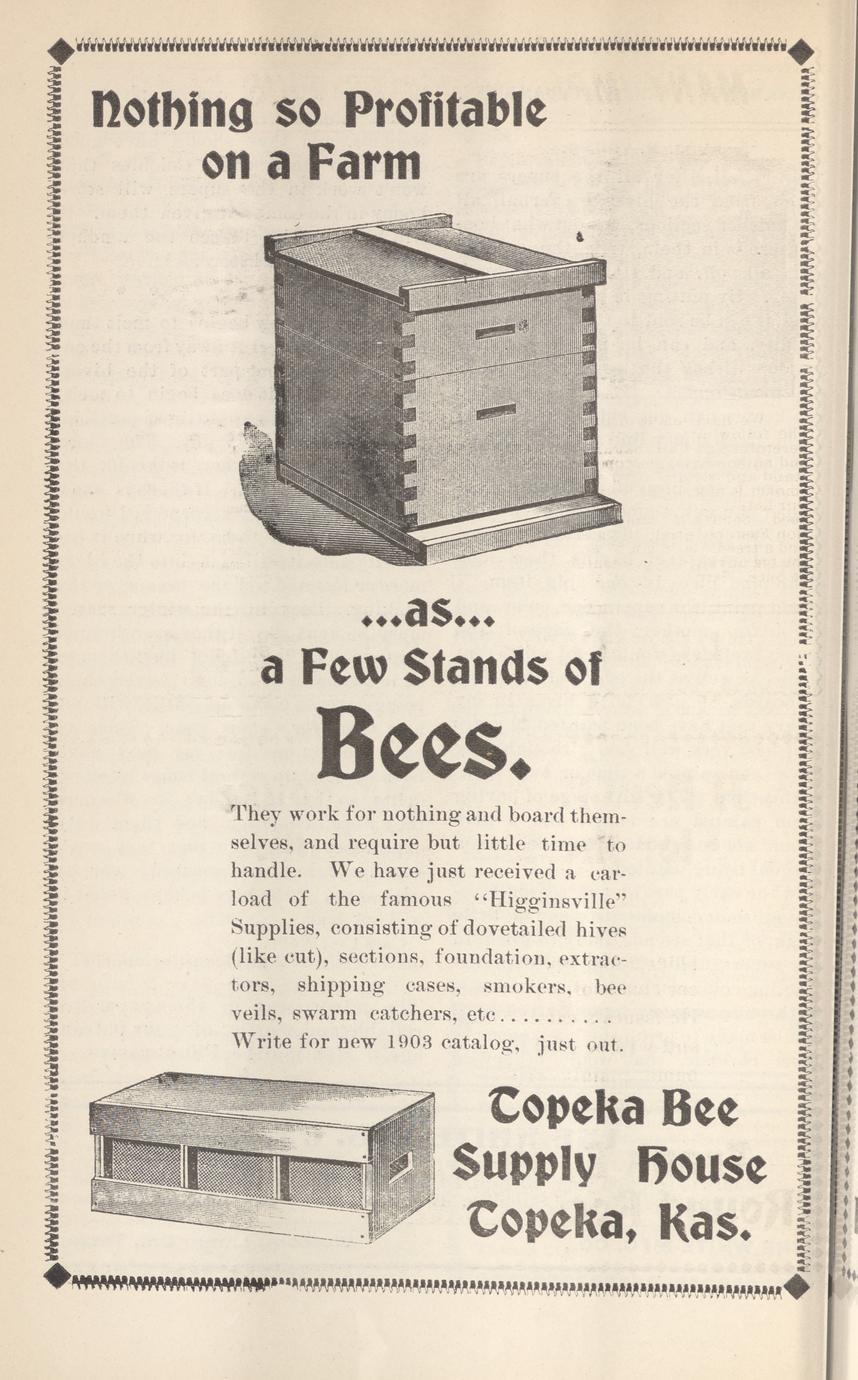 Nothing so Profitable on a Farm

...as...

a Few Stands of

Bees.

They work for nothing and board themselves, and require but little time to handle. We have just received a carload of the famous "Higginsville" Supplies, consisting of dovetailed hives (like cut), sections, foundation, extractors, shipping cases, smokers, bee veils, swarm catchers, etc.......... Write for new 1903 catalog, just out.

Topeka Bee
Supply House
Topeka, Kas.